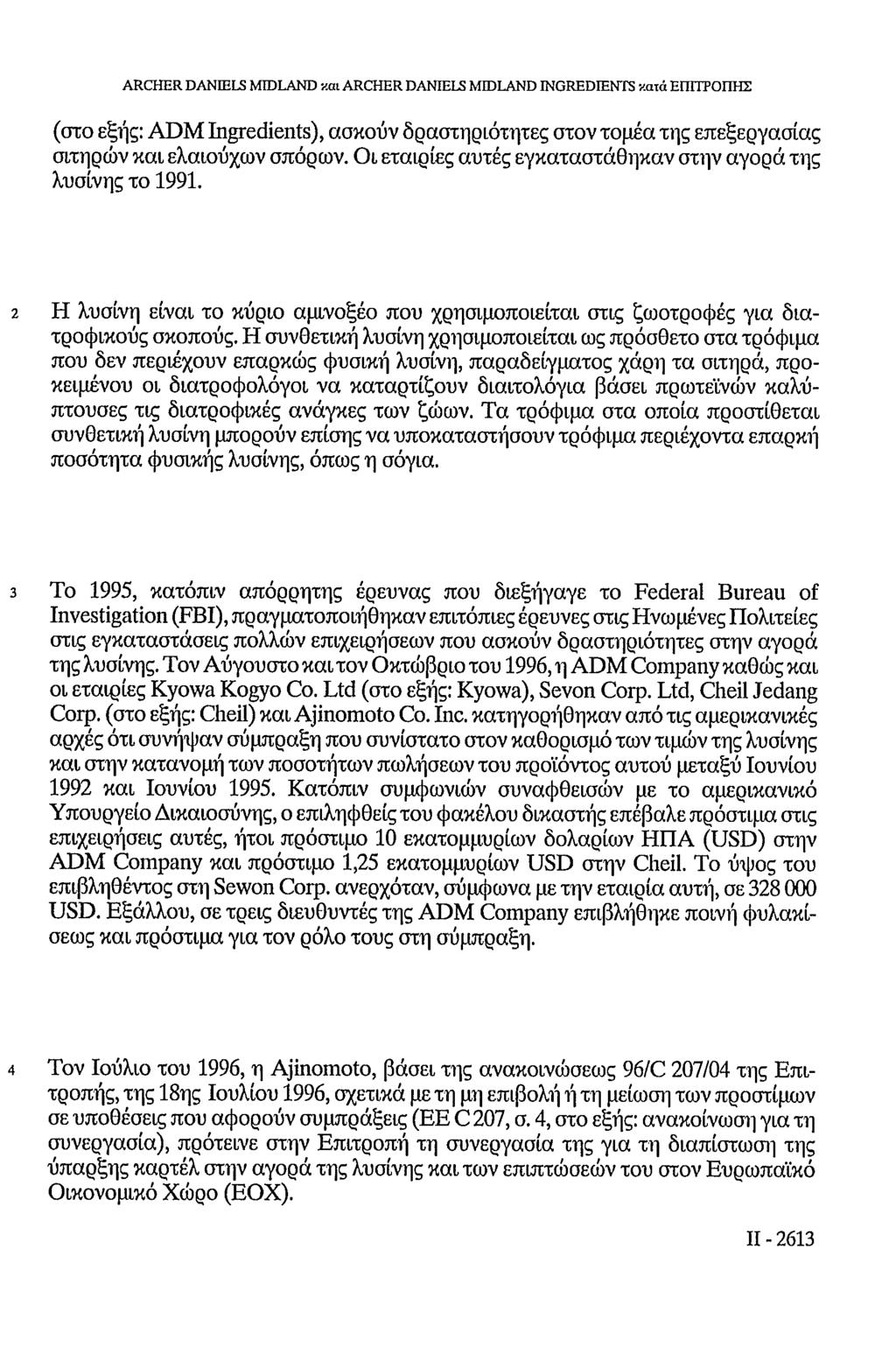 ARCHER DANIELS MIDLAND και ARCHER DANIELS MIDLAND INGREDIENTS κατά ΕΠΙΤΡΟΠΗΣ

(στο εξής: ADM Ingredients), ασκούν δραστηριότητες στον τομέα της επεξεργασίας σιτηρών και ελαιούχων σπόρων. Οι εταιρίες αυτές εγκαταστάθηκαν στην αγορά της λυσίνης το 1991.

2 Η λυσίνη είναι το κύριο αμινοξέο που χρησιμοποιείται στις ζωοτροφές για διατροφικούς σκοπούς. Η συνθετική λυσίνη χρησιμοποιείται ως πρόσθετο στα τρόφιμα που δεν περιέχουν επαρκώς φυσική λυσίνη, παραδείγματος χάρη τα σιτηρά, προκειμένου οι διατροφολόγοι να καταρτίζουν διαιτολόγια βάσει πρωτεϊνών καλύπτουσες τις διατροφικές ανάγκες των ζώων. Τα τρόφιμα στα οποία προστίθεται συνθετική λυσίνη μπορούν επίσης να υποκαταστήσουν τρόφιμα περιέχοντα επαρκή ποσότητα φυσικής λυσίνης, όπως η σόγια.

3 Το 1995, κατόπιν απόρρητης έρευνας που διεξήγαγε το Federal Bureau of Investigation (FBI), πραγματοποιήθηκαν επιτόπιες έρευνες στις Ηνωμένες Πολιτείες στις εγκαταστάσεις πολλών επιχειρήσεων που ασκούν δραστηριότητες στην αγορά της λυσίνης. Τον Αύγουστο και τον Οκτώβριο του 1996, η ADM Company καθώς και οι εταιρίες Kyowa Kogyo Co. Ltd (στο εξής: Kyowa), Sevon Corp. Ltd, Cheil Jedang Corp. (στο εξής: Cheil) και Ajinomoto Co. Inc. κατηγορήθηκαν από τις αμερικανικές αρχές ότι συνήψαν σύμπραξη που συνίστατο στον καθορισμό των τιμών της λυσίνης και στην κατανομή των ποσοτήτων πωλήσεων του προϊόντος αυτού μεταξύ Ιουνίου 1992 και Ιουνίου 1995. Κατόπιν συμφωνιών συναφθεισών με το αμερικανικό Υπουργείο Δικαιοσύνης, ο επιληφθείς του φακέλου δικαστής επέβαλε πρόστιμα στις επιχειρήσεις αυτές, ήτοι πρόστιμο 10 εκατομμυρίων δολαρίων ΗΠΑ (USD) στην ADM Company και πρόστιμο 1,25 εκατομμυρίων USD στην Cheil. Το ύψος του επιβληθέντος στη Sewon Corp. ανερχόταν, σύμφωνα με την εταιρία αυτή, σε 328 000 USD. Εξάλλου, σε τρεις διευθυντές της ADM Company επιβλήθηκε ποινή φυλακίσεως και πρόστιμα για τον ρόλο τους στη σύμπραξη.

4 Τον Ιούλιο του 1996, η Ajinomoto, βάσει της ανακοινώσεως 96/C 207/04 της Επιτροπής, της 18ης Ιουλίου 1996, σχετικά με τη μη επιβολή ή τη μείωση των προστίμων σε υποθέσεις που αφορούν συμπράξεις (ΕΕ C 207, σ. 4, στο εξής: ανακοίνωση για τη συνεργασία), πρότεινε στην Επιτροπή τη συνεργασία της για τη διαπίστωση της ύπαρξης καρτέλ στην αγορά της λυσίνης και των επιπτώσεών του στον Ευρωπαϊκό Οικονομικό Χώρο (ΕΟΧ).

II - 2613